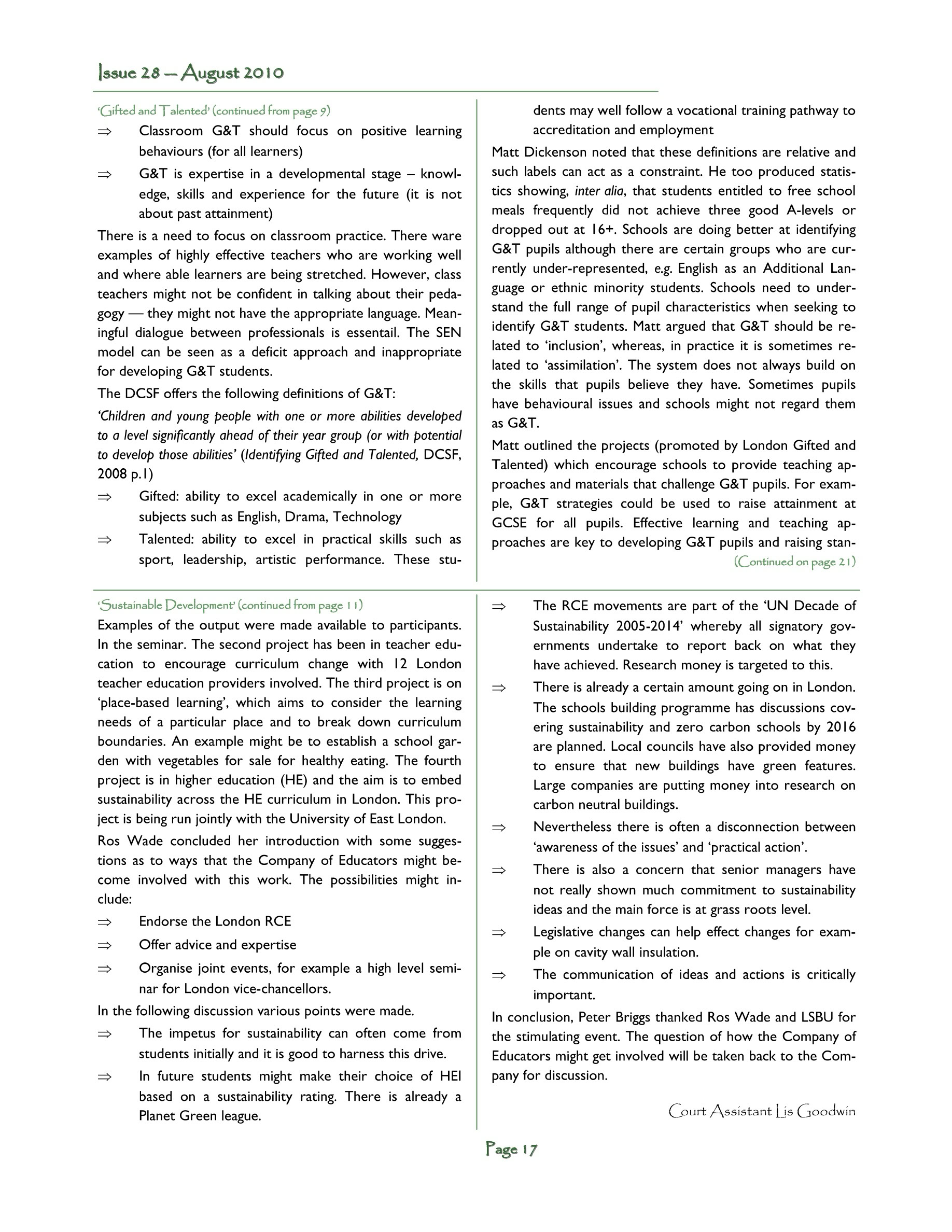 Issue 28 — August 2010

'Gifted and Talented' (continued from page 9)

⇒ Classroom G&T should focus on positive learning behaviours (for all learners)

⇒ G&T is expertise in a developmental stage – knowledge, skills and experience for the future (it is not about past attainment)

There is a need to focus on classroom practice. There ware examples of highly effective teachers who are working well and where able learners are being stretched. However, class teachers might not be confident in talking about their pedagogy — they might not have the appropriate language. Meaningful dialogue between professionals is essentail. The SEN model can be seen as a deficit approach and inappropriate for developing G&T students.

The DCSF offers the following definitions of G&T:

'Children and young people with one or more abilities developed to a level significantly ahead of their year group (or with potential to develop those abilities' (Identifying Gifted and Talented, DCSF, 2008 p.1)

⇒ Gifted: ability to excel academically in one or more subjects such as English, Drama, Technology

⇒ Talented: ability to excel in practical skills such as sport, leadership, artistic performance. These students may well follow a vocational training pathway to accreditation and employment

Matt Dickenson noted that these definitions are relative and such labels can act as a constraint. He too produced statistics showing, inter alia, that students entitled to free school meals frequently did not achieve three good A-levels or dropped out at 16+. Schools are doing better at identifying G&T pupils although there are certain groups who are currently under-represented, e.g. English as an Additional Language or ethnic minority students. Schools need to understand the full range of pupil characteristics when seeking to identify G&T students. Matt argued that G&T should be related to 'inclusion', whereas, in practice it is sometimes related to 'assimilation'. The system does not always build on the skills that pupils believe they have. Sometimes pupils have behavioural issues and schools might not regard them as G&T.

Matt outlined the projects (promoted by London Gifted and Talented) which encourage schools to provide teaching approaches and materials that challenge G&T pupils. For example, G&T strategies could be used to raise attainment at GCSE for all pupils. Effective learning and teaching approaches are key to developing G&T pupils and raising stan-

(Continued on page 21)

'Sustainable Development' (continued from page 11)

Examples of the output were made available to participants. In the seminar. The second project has been in teacher education to encourage curriculum change with 12 London teacher education providers involved. The third project is on 'place-based learning', which aims to consider the learning needs of a particular place and to break down curriculum boundaries. An example might be to establish a school garden with vegetables for sale for healthy eating. The fourth project is in higher education (HE) and the aim is to embed sustainability across the HE curriculum in London. This project is being run jointly with the University of East London.

Ros Wade concluded her introduction with some suggestions as to ways that the Company of Educators might become involved with this work. The possibilities might include:

⇒ Endorse the London RCE

⇒ Offer advice and expertise

⇒ Organise joint events, for example a high level seminar for London vice-chancellors.

In the following discussion various points were made.

⇒ The impetus for sustainability can often come from students initially and it is good to harness this drive.

⇒ In future students might make their choice of HEI based on a sustainability rating. There is already a Planet Green league.

⇒ The RCE movements are part of the 'UN Decade of Sustainability 2005-2014' whereby all signatory governments undertake to report back on what they have achieved. Research money is targeted to this.

⇒ There is already a certain amount going on in London. The schools building programme has discussions covering sustainability and zero carbon schools by 2016 are planned. Local councils have also provided money to ensure that new buildings have green features. Large companies are putting money into research on carbon neutral buildings.

⇒ Nevertheless there is often a disconnection between 'awareness of the issues' and 'practical action'.

⇒ There is also a concern that senior managers have not really shown much commitment to sustainability ideas and the main force is at grass roots level.

⇒ Legislative changes can help effect changes for example on cavity wall insulation.

⇒ The communication of ideas and actions is critically important.

In conclusion, Peter Briggs thanked Ros Wade and LSBU for the stimulating event. The question of how the Company of Educators might get involved will be taken back to the Company for discussion.

Court Assistant Lis Goodwin

Page 17